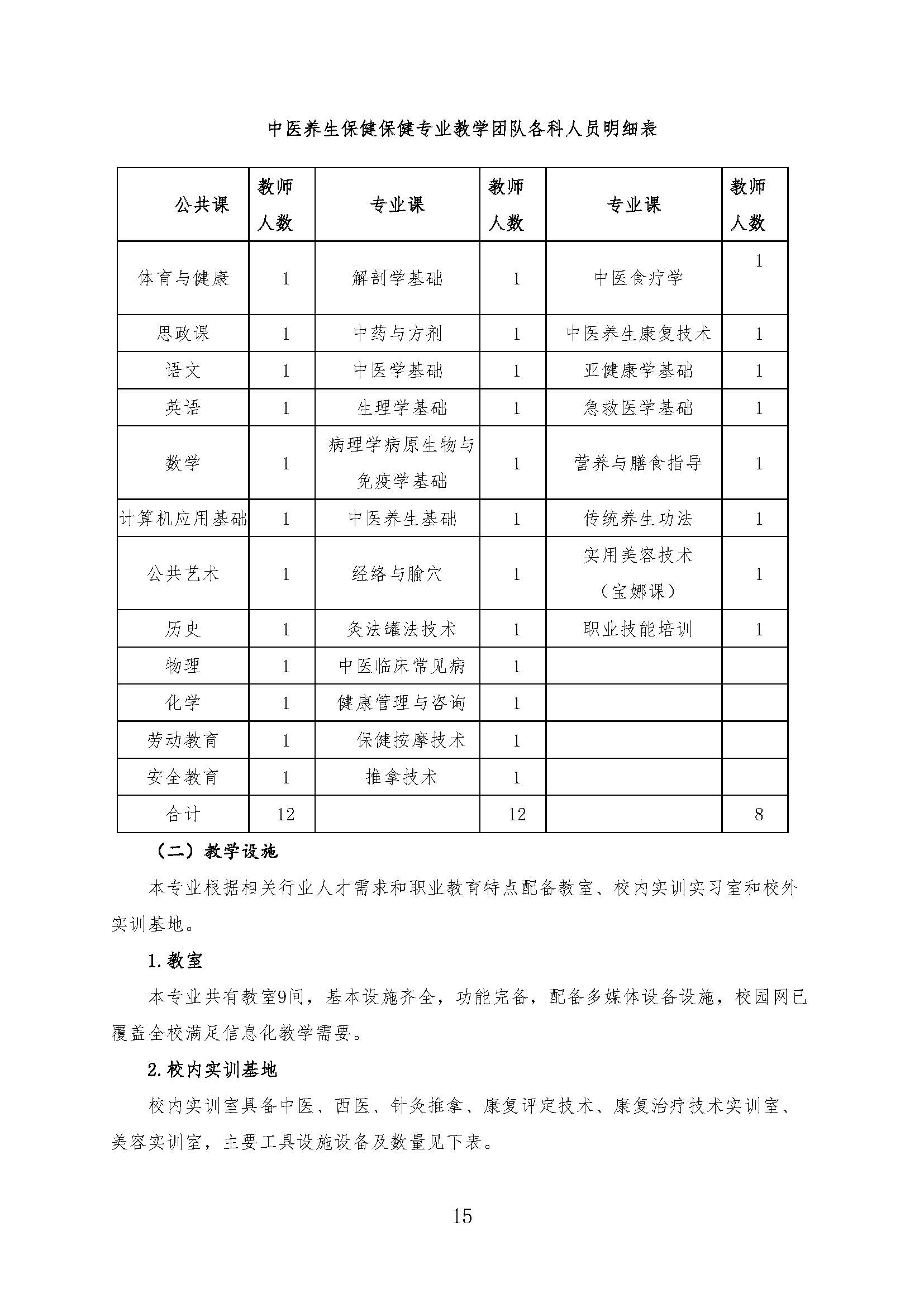 中医养生保健保健专业教学团队各科人员明细表

| 公共课 | 教师人数 | 专业课 | 教师人数 | 专业课 | 教师人数 |
|---|---|---|---|---|---|
| 体育与健康 | 1 | 解剖学基础 | 1 | 中医食疗学 | 1 |
| 思政课 | 1 | 中药与方剂 | 1 | 中医养生康复技术 | 1 |
| 语文 | 1 | 中医学基础 | 1 | 亚健康学基础 | 1 |
| 英语 | 1 | 生理学基础 | 1 | 急救医学基础 | 1 |
| 数学 | 1 | 病理学病原生物与免疫学基础 | 1 | 营养与膳食指导 | 1 |
| 计算机应用基础 | 1 | 中医养生基础 | 1 | 传统养生功法 | 1 |
| 公共艺术 | 1 | 经络与腧穴 | 1 | 实用美容技术（宝娜课） | 1 |
| 历史 | 1 | 灸法罐法技术 | 1 | 职业技能培训 | 1 |
| 物理 | 1 | 中医临床常见病 | 1 | | |
| 化学 | 1 | 健康管理与咨询 | 1 | | |
| 劳动教育 | 1 | 保健按摩技术 | 1 | | |
| 安全教育 | 1 | 推拿技术 | 1 | | |
| 合计 | 12 | | 12 | | 8 |

（二）教学设施

本专业根据相关行业人才需求和职业教育特点配备教室、校内实训实习室和校外实训基地。

1.教室

本专业共有教室9间，基本设施齐全，功能完备，配备多媒体设备设施，校园网已覆盖全校满足信息化教学需要。

2.校内实训基地

校内实训室具备中医、西医、针灸推拿、康复评定技术、康复治疗技术实训室、美容实训室，主要工具设施设备及数量见下表。

15